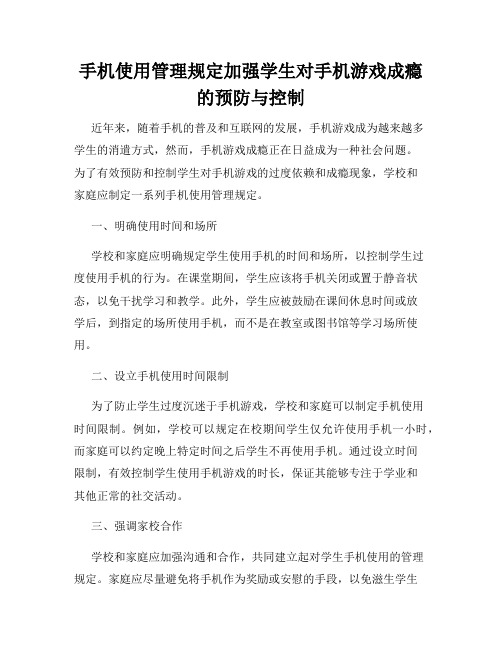 手机使用管理规定加强学生对手机游戏成瘾的预防与控制

近年来，随着手机的普及和互联网的发展，手机游戏成为越来越多学生的消遣方式，然而，手机游戏成瘾正在日益成为一种社会问题。为了有效预防和控制学生对手机游戏的过度依赖和成瘾现象，学校和家庭应制定一系列手机使用管理规定。

一、明确使用时间和场所

学校和家庭应明确规定学生使用手机的时间和场所，以控制学生过度使用手机的行为。在课堂期间，学生应该将手机关闭或置于静音状态，以免干扰学习和教学。此外，学生应被鼓励在课间休息时间或放学后，到指定的场所使用手机，而不是在教室或图书馆等学习场所使用。

二、设立手机使用时间限制

为了防止学生过度沉迷于手机游戏，学校和家庭可以制定手机使用时间限制。例如，学校可以规定在校期间学生仅允许使用手机一小时，而家庭可以约定晚上特定时间之后学生不再使用手机。通过设立时间限制，有效控制学生使用手机游戏的时长，保证其能够专注于学业和其他正常的社交活动。

三、强调家校合作

学校和家庭应加强沟通和合作，共同建立起对学生手机使用的管理规定。家庭应尽量避免将手机作为奖励或安慰的手段，以免滋生学生